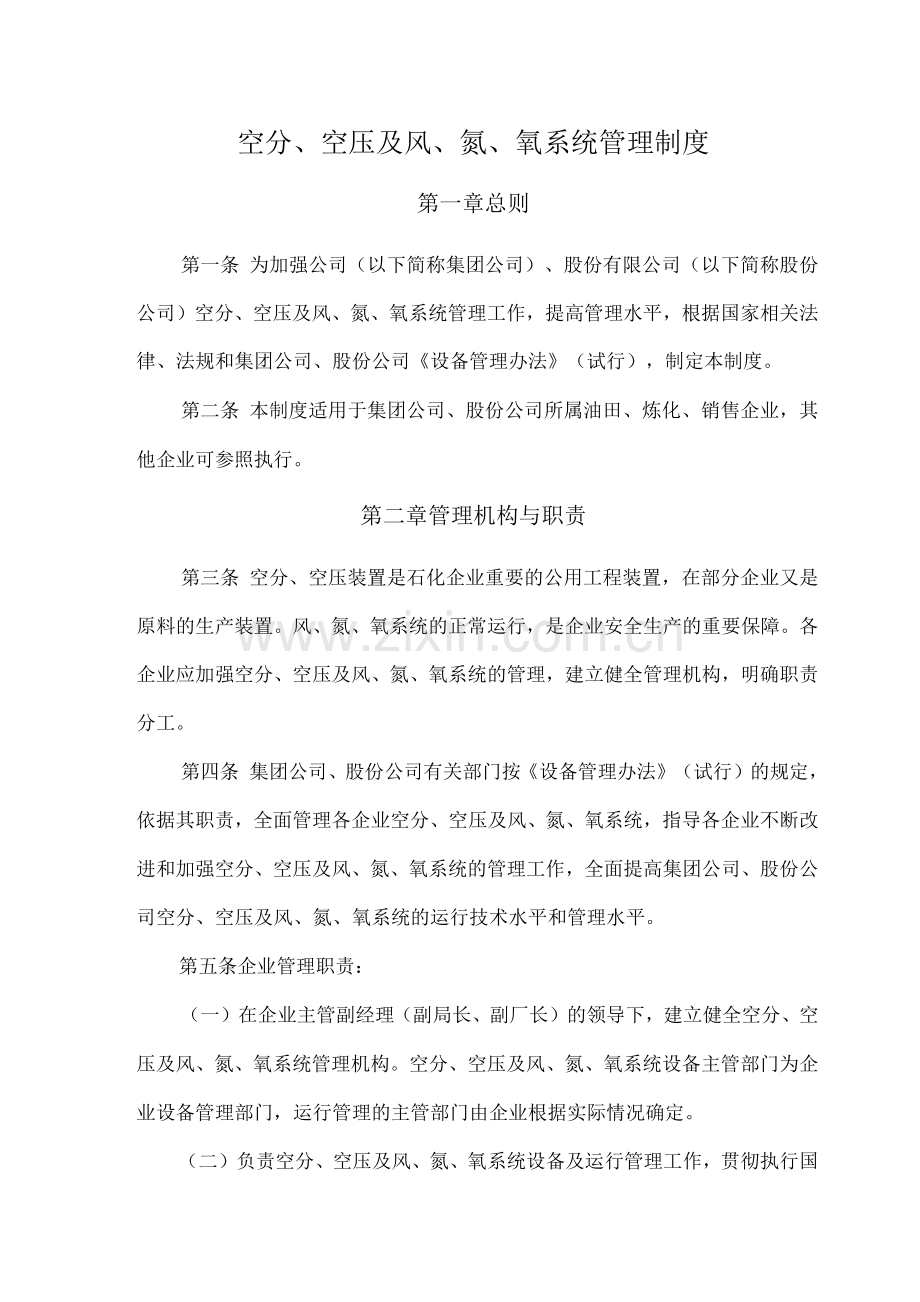 空分、空压及风、氮、氧系统管理制度

第一章总则

第一条 为加强公司（以下简称集团公司）、股份有限公司（以下简称股份公司）空分、空压及风、氮、氧系统管理工作，提高管理水平，根据国家相关法律、法规和集团公司、股份公司《设备管理办法》（试行），制定本制度。

第二条 本制度适用于集团公司、股份公司所属油田、炼化、销售企业，其他企业可参照执行。

第二章管理机构与职责

第三条 空分、空压装置是石化企业重要的公用工程装置，在部分企业又是原料的生产装置。风、氮、氧系统的正常运行，是企业安全生产的重要保障。各企业应加强空分、空压及风、氮、氧系统的管理，建立健全管理机构，明确职责分工。

第四条 集团公司、股份公司有关部门按《设备管理办法》（试行）的规定，依据其职责，全面管理各企业空分、空压及风、氮、氧系统，指导各企业不断改进和加强空分、空压及风、氮、氧系统的管理工作，全面提高集团公司、股份公司空分、空压及风、氮、氧系统的运行技术水平和管理水平。

第五条企业管理职责：

（一）在企业主管副经理（副局长、副厂长）的领导下，建立健全空分、空压及风、氮、氧系统管理机构。空分、空压及风、氮、氧系统设备主管部门为企业设备管理部门，运行管理的主管部门由企业根据实际情况确定。

（二）负责空分、空压及风、氮、氧系统设备及运行管理工作，贯彻执行国

www.zixin.com.cn